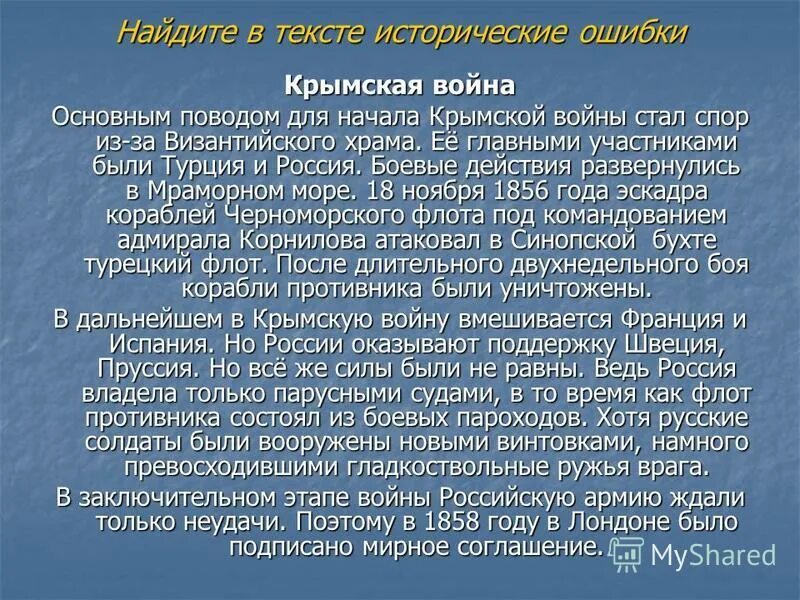 Найдите в тексте исторические ошибки

Крымская война

Основным поводом для начала Крымской войны стал спор из-за Византийского храма. Её главными участниками были Турция и Россия. Боевые действия развернулись в Мраморном море. 18 ноября 1856 года эскадра кораблей Черноморского флота под командованием адмирала Корнилова атаковал в Синопской бухте турецкий флот. После длительного двухнедельного боя корабли противника были уничтожены.

В дальнейшем в Крымскую войну вмешивается Франция и Испания. Но России оказывают поддержку Швеция, Пруссия. Но всё же силы были не равны. Ведь Россия владела только парусными судами, в то время как флот противника состоял из боевых пароходов. Хотя русские солдаты были вооружены новыми винтовками, намного превосходившими гладкоствольные ружья врага.

В заключительном этапе войны Российскую армию ждали только неудачи. Поэтому в 1858 году в Лондоне было подписано мирное соглашение.

MyShared